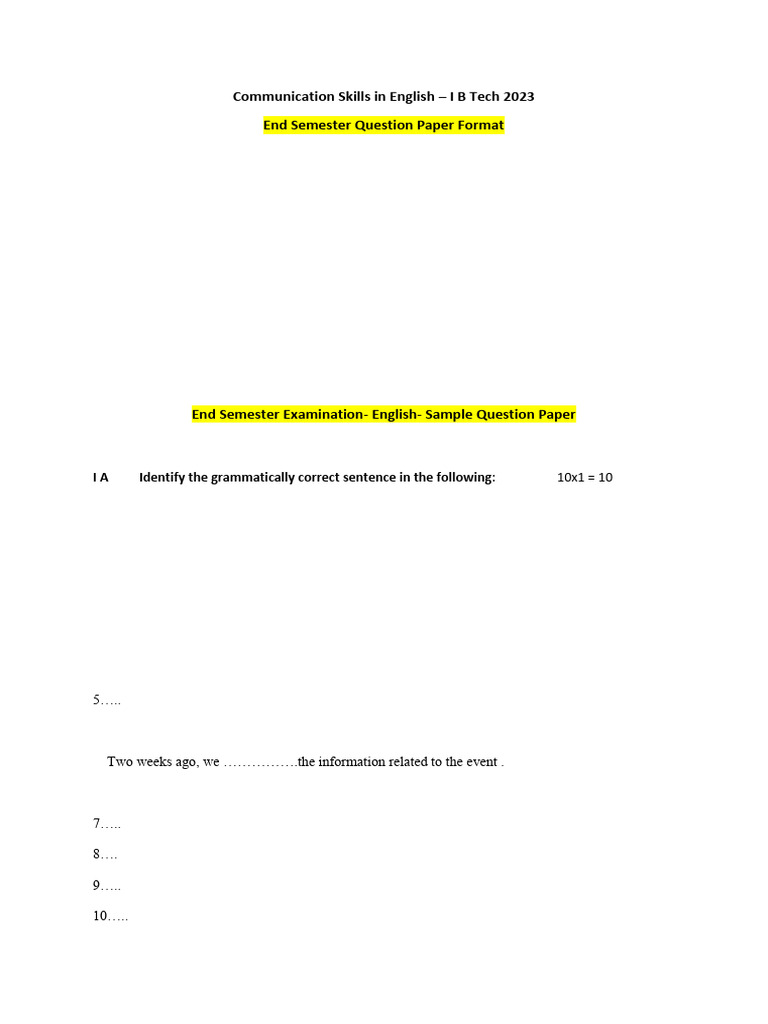 Communication Skills in English – I B Tech 2023

End Semester Question Paper Format

End Semester Examination- English- Sample Question Paper

I A Identify the grammatically correct sentence in the following: 10x1 = 10

5…..

Two weeks ago, we …………….the information related to the event .

7…..

8….

9…..

10…..